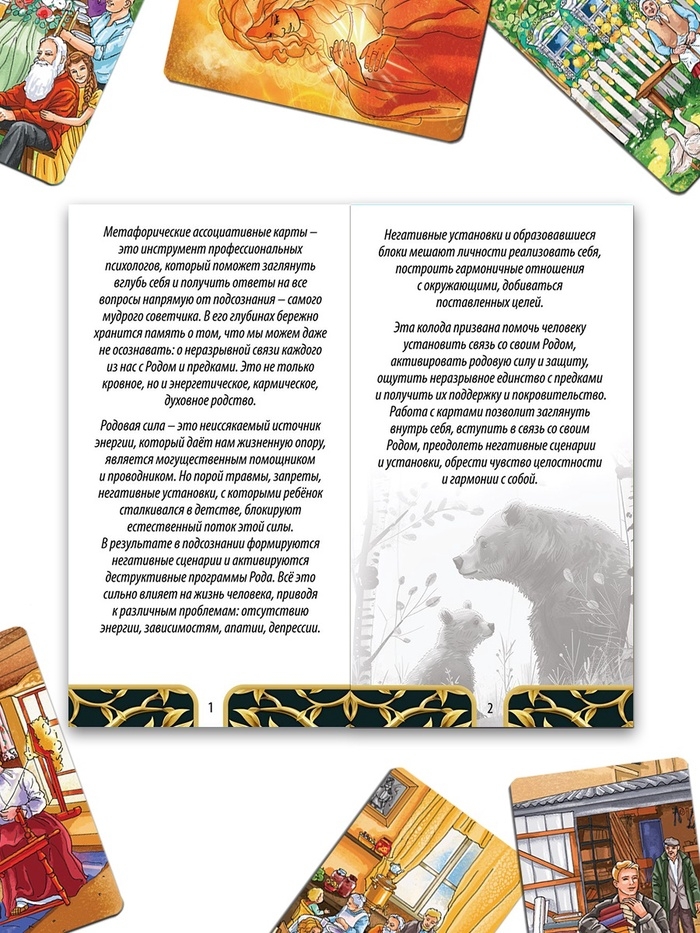 Метафорические ассоциативные карты – это инструмент профессиональных психологов, который поможет заглянуть вглубь себя и получить ответы на все вопросы напрямую от подсознания – самого мудрого советчика. В его глубинах бережно хранится память о том, что мы можем даже не осознавать: о неразрывной связи каждого из нас с Родом и предками. Это не только кровное, но и энергетическое, кармическое, духовное родство.

Родовая сила – это неиссякаемый источник энергии, который даёт нам жизненную опору, является могущественным помощником и проводником. Но порой травмы, запреты, негативные установки, с которыми ребёнок сталкивался в детстве, блокируют естественный поток этой силы. В результате в подсознании формируются негативные сценарии и активируются деструктивные программы Рода. Всё это сильно влияет на жизнь человека, приводя к различным проблемам: отсутствию энергии, зависимостям, апатии, депрессии.

1

Негативные установки и образовавшиеся блоки мешают личности реализовать себя, построить гармоничные отношения с окружающими, добиваться поставленных целей.

Эта колода призвана помочь человеку установить связь со своим Родом, активировать родовую силу и защиту, ощутить неразрывное единство с предками и получить их поддержку и покровительство. Работа с картами позволит заглянуть внутрь себя, вступить в связь со своим Родом, преодолеть негативные сценарии и установки, обрести чувство целостности и гармонии с собой.

2